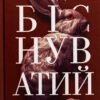 БІС
НУВ
АТИЙ